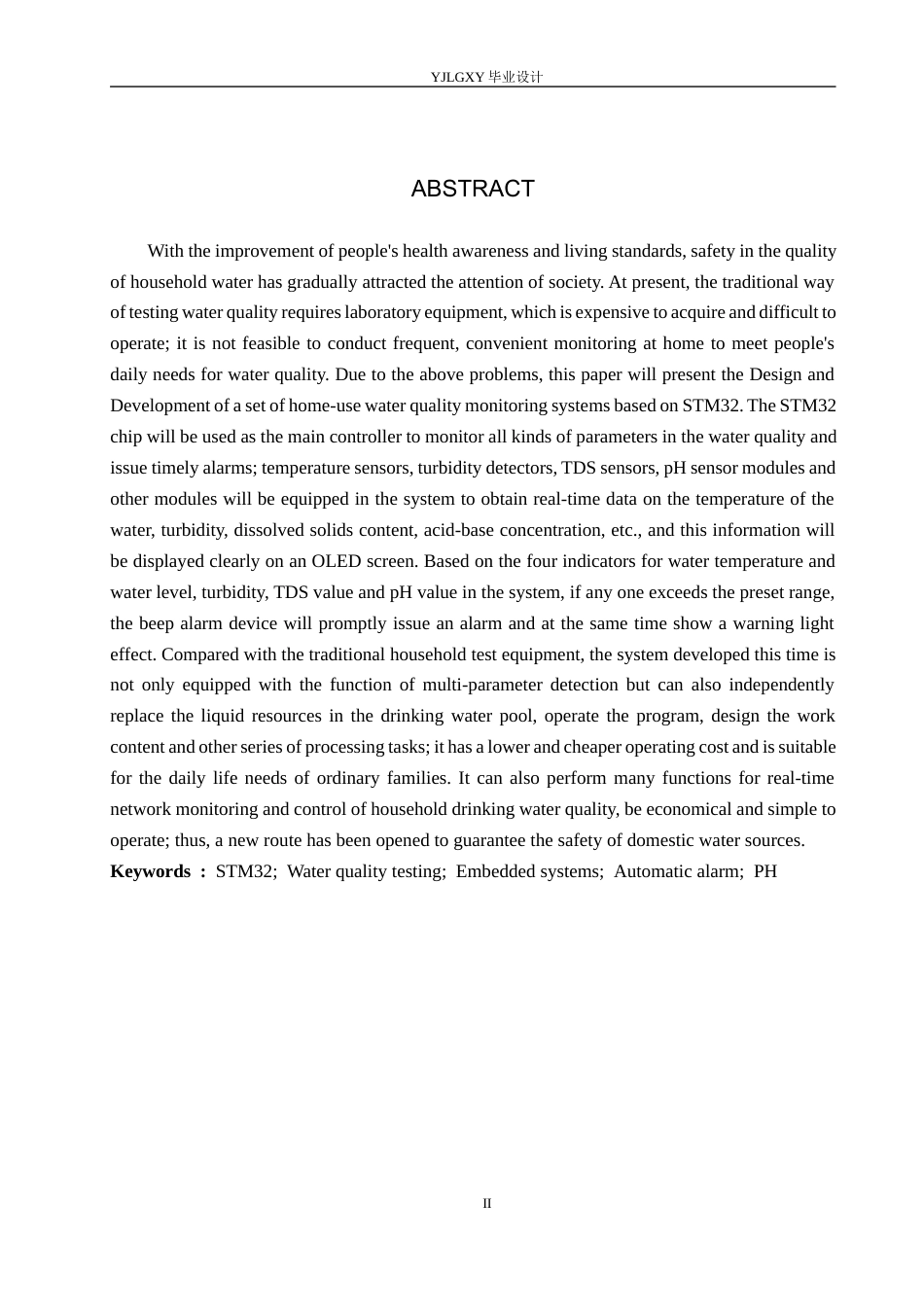 YJLGXY 毕业设计

ABSTRACT

With the improvement of people's health awareness and living standards, safety in the quality of household water has gradually attracted the attention of society. At present, the traditional way of testing water quality requires laboratory equipment, which is expensive to acquire and difficult to operate; it is not feasible to conduct frequent, convenient monitoring at home to meet people's daily needs for water quality. Due to the above problems, this paper will present the Design and Development of a set of home-use water quality monitoring systems based on STM32. The STM32 chip will be used as the main controller to monitor all kinds of parameters in the water quality and issue timely alarms; temperature sensors, turbidity detectors, TDS sensors, pH sensor modules and other modules will be equipped in the system to obtain real-time data on the temperature of the water, turbidity, dissolved solids content, acid-base concentration, etc., and this information will be displayed clearly on an OLED screen. Based on the four indicators for water temperature and water level, turbidity, TDS value and pH value in the system, if any one exceeds the preset range, the beep alarm device will promptly issue an alarm and at the same time show a warning light effect. Compared with the traditional household test equipment, the system developed this time is not only equipped with the function of multi-parameter detection but can also independently replace the liquid resources in the drinking water pool, operate the program, design the work content and other series of processing tasks; it has a lower and cheaper operating cost and is suitable for the daily life needs of ordinary families. It can also perform many functions for real-time network monitoring and control of household drinking water quality, be economical and simple to operate; thus, a new route has been opened to guarantee the safety of domestic water sources.
Keywords : STM32; Water quality testing; Embedded systems; Automatic alarm; PH

II